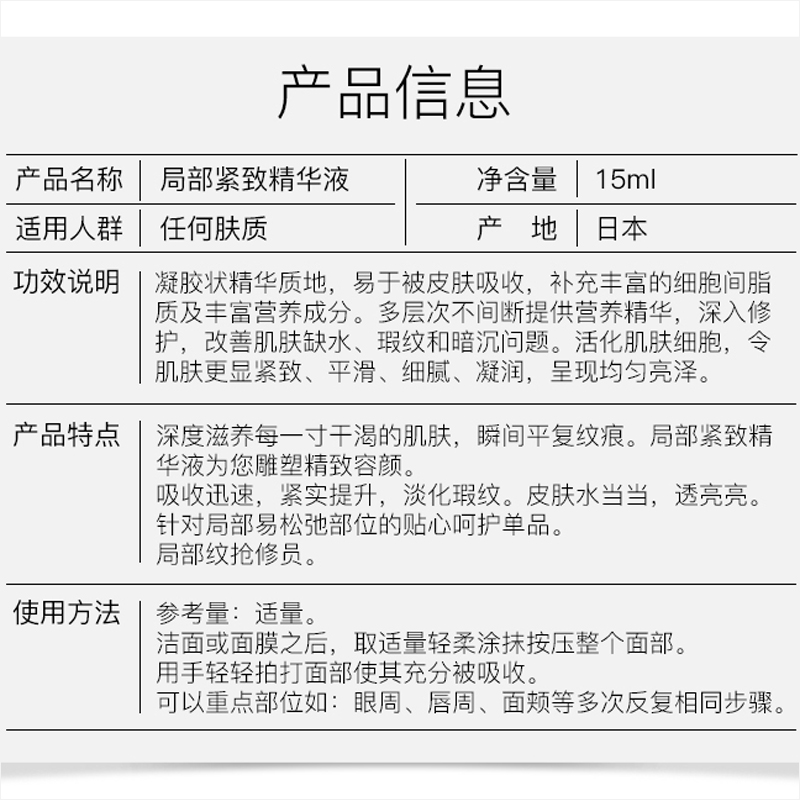 产品信息

| 产品名称 | 局部紧致精华液 | 净含量 | 15ml |
|---|---|---|---|
| 适用人群 | 任何肤质 | 产　地 | 日本 |

功效说明　凝胶状精华质地，易于被皮肤吸收，补充丰富的细胞间脂质及丰富营养成分。多层次不间断提供营养精华，深入修护，改善肌肤缺水、瑕纹和暗沉问题。活化肌肤细胞，令肌肤更显紧致、平滑、细腻、凝润，呈现均匀亮泽。

产品特点　深度滋养每一寸干渴的肌肤，瞬间平复纹痕。局部紧致精华液为您雕塑精致容颜。
吸收迅速，紧实提升，淡化瑕纹。皮肤水当当，透亮亮。
针对局部易松弛部位的贴心呵护单品。
局部纹抢修员。

使用方法　参考量：适量。
洁面或面膜之后，取适量轻柔涂抹按压整个面部。
用手轻轻拍打面部使其充分被吸收。
可以重点部位如：眼周、唇周、面颊等多次反复相同步骤。